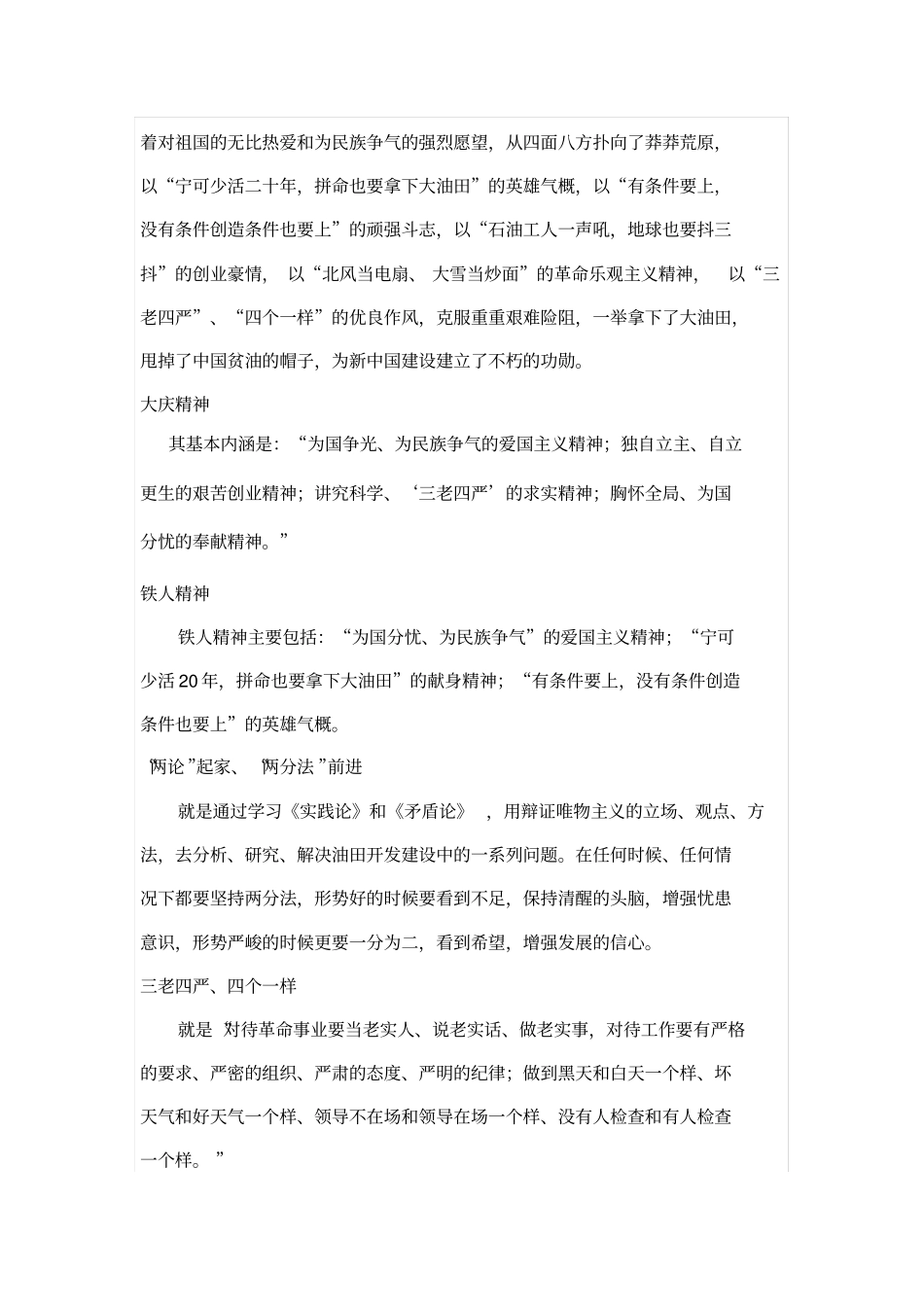 着对祖国的无比热爱和为民族争气的强烈愿望，从四面八方扑向了莽莽荒原，以“宁可少活二十年，拼命也要拿下大油田”的英雄气概，以“有条件要上，没有条件创造条件也要上”的顽强斗志，以“石油工人一声吼，地球也要抖三抖”的创业豪情，以“北风当电扇、大雪当炒面”的革命乐观主义精神，以“三老四严”、“四个一样”的优良作风，克服重重艰难险阻，一举拿下了大油田，甩掉了中国贫油的帽子，为新中国建设建立了不朽的功勋。

大庆精神

其基本内涵是：“为国争光、为民族争气的爱国主义精神；独自立主、自立更生的艰苦创业精神；讲究科学、‘三老四严’的求实精神；胸怀全局、为国分忧的奉献精神。”

铁人精神

铁人精神主要包括：“为国分忧、为民族争气”的爱国主义精神；“宁可少活20年，拼命也要拿下大油田”的献身精神；“有条件要上，没有条件创造条件也要上”的英雄气概。

“两论”起家、“两分法”前进

就是通过学习《实践论》和《矛盾论》，用辩证唯物主义的立场、观点、方法，去分析、研究、解决油田开发建设中的一系列问题。在任何时候、任何情况下都要坚持两分法，形势好的时候要看到不足，保持清醒的头脑，增强忧患意识，形势严峻的时候更要一分为二，看到希望，增强发展的信心。

三老四严、四个一样

就是“对待革命事业要当老实人、说老实话、做老实事，对待工作要有严格的要求、严密的组织、严肃的态度、严明的纪律；做到黑天和白天一个样、坏天气和好天气一个样、领导不在场和领导在场一个样、没有人检查和有人检查一个样。”